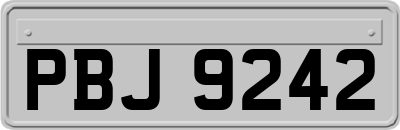 PBJ 9242